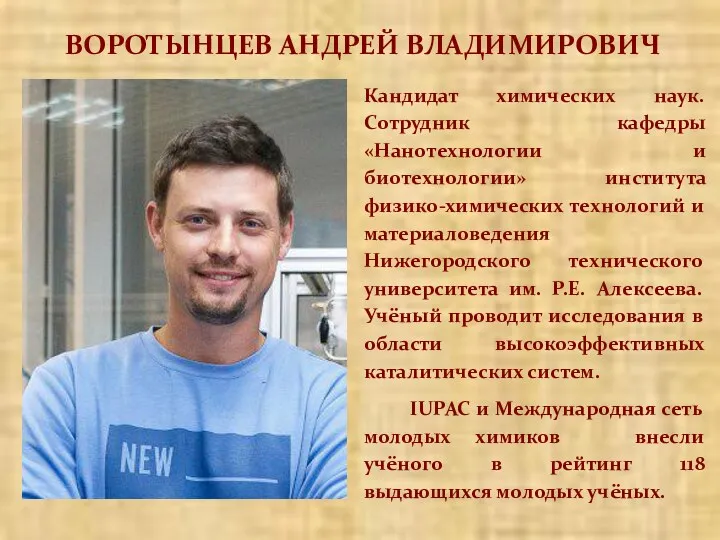 ВОРОТЫНЦЕВ АНДРЕЙ ВЛАДИМИРОВИЧ

NEW

Кандидат химических наук. Сотрудник кафедры «Нанотехнологии и биотехнологии» института физико-химических технологий и материаловедения Нижегородского технического университета им. Р.Е. Алексеева. Учёный проводит исследования в области высокоэффективных каталитических систем.

IUPAC и Международная сеть молодых химиков внесли учёного в рейтинг 118 выдающихся молодых учёных.